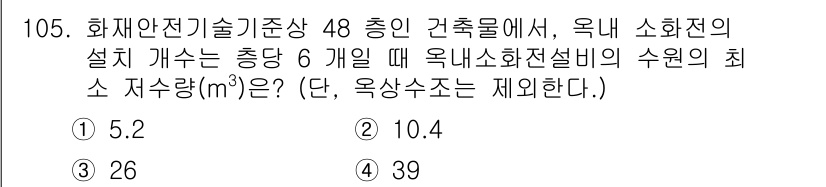 105. 화재안전기술기준상 48 층인 건축물에서, 옥내 소화전의 설치 개수는 층당 6 개일 때 옥내소화전설비의 수원의 최소 저수량($m^3$)은? (단, 옥상수조는 제외한다.)

① 5.2
② 10.4
③ 26
④ 39